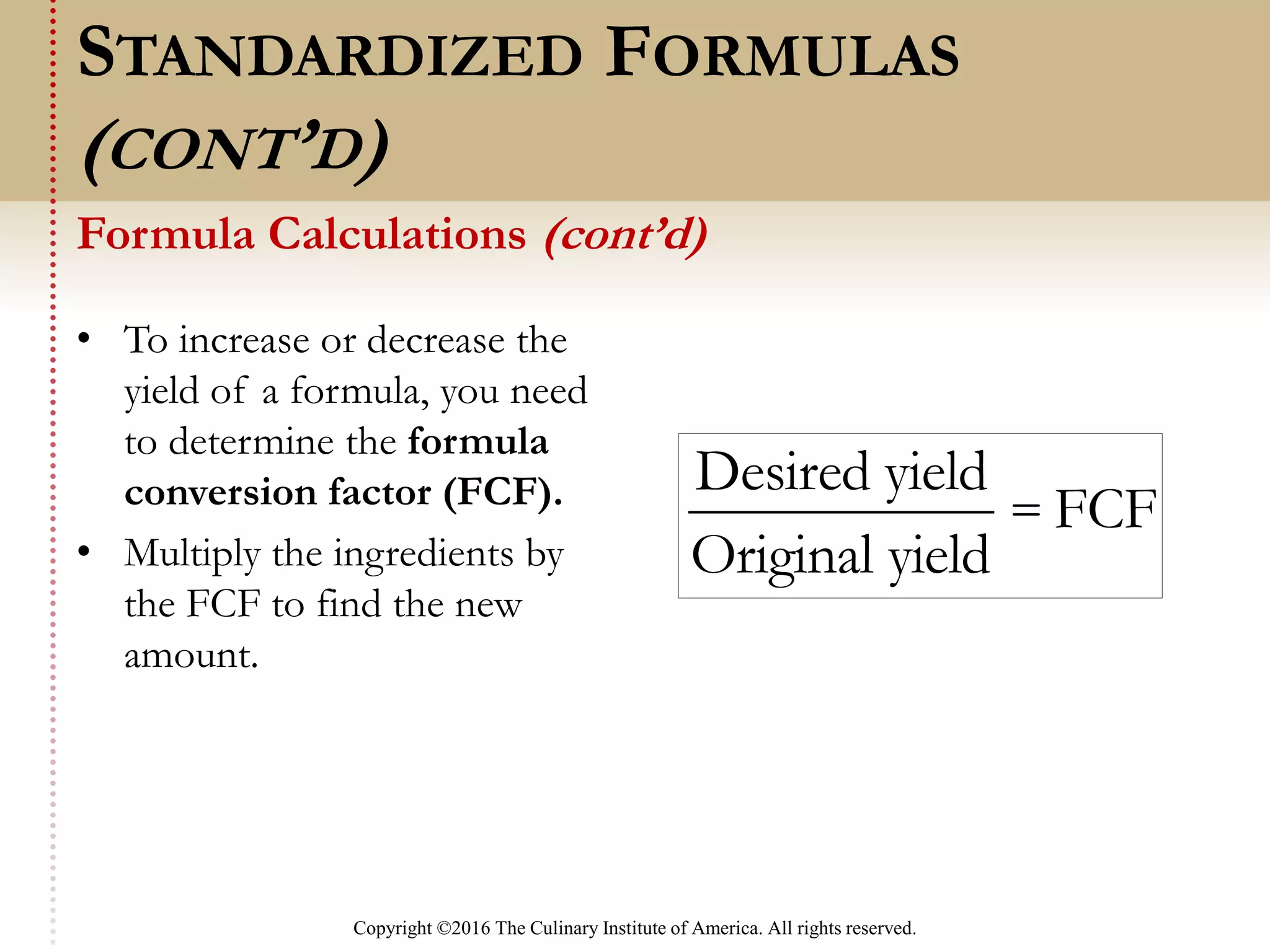 STANDARDIZED FORMULAS (CONT'D)

Formula Calculations (cont'd)

• To increase or decrease the yield of a formula, you need to determine the formula conversion factor (FCF).

• Multiply the ingredients by the FCF to find the new amount.

$\frac{\text{Desired yield}}{\text{Original yield}} = \text{FCF}$

Copyright ©2016 The Culinary Institute of America. All rights reserved.